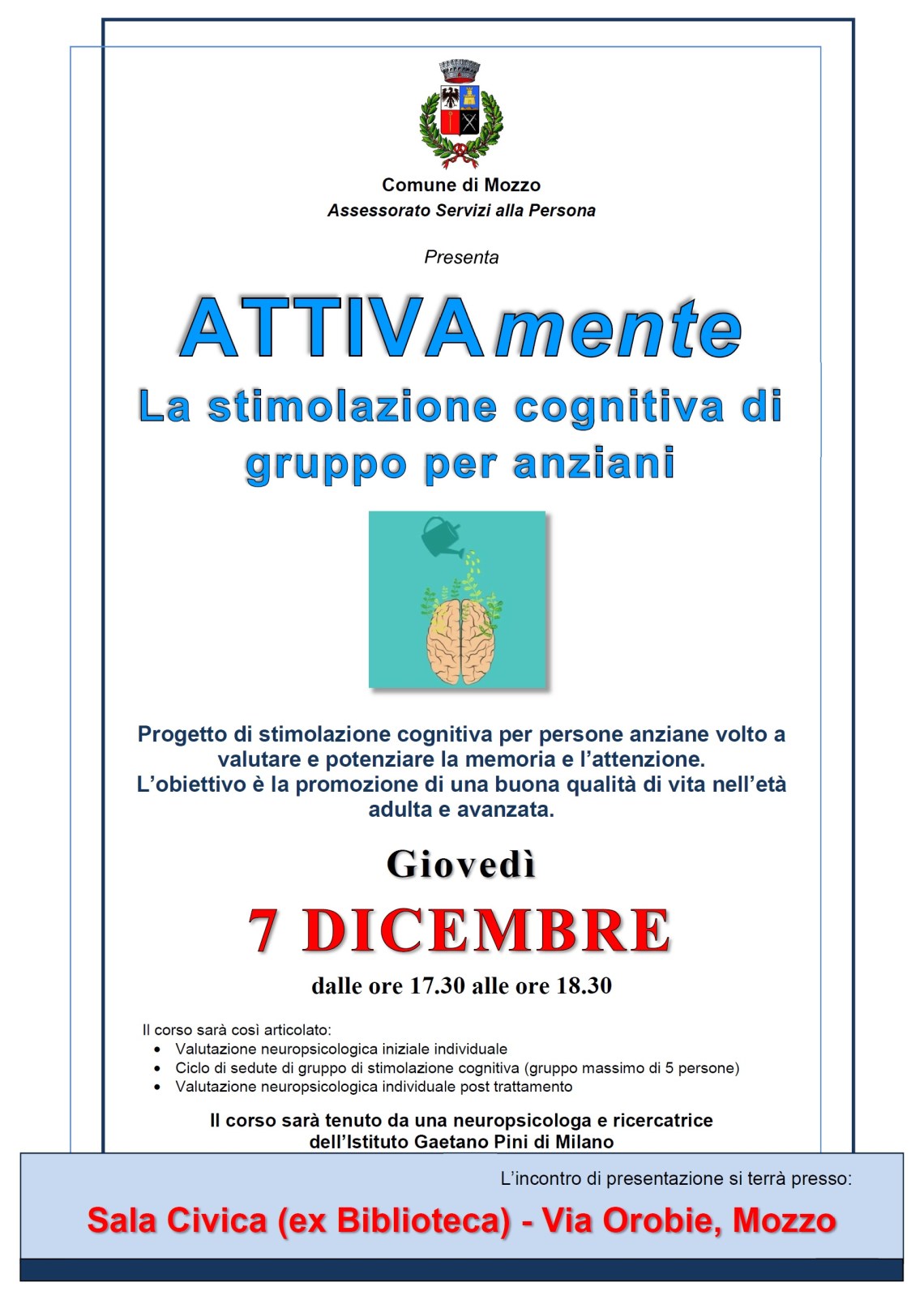 Comune di Mozzo
Assessorato Servizi alla Persona

Presenta

ATTIVAmente
La stimolazione cognitiva di gruppo per anziani

Progetto di stimolazione cognitiva per persone anziane volto a valutare e potenziare la memoria e l'attenzione.
L'obiettivo è la promozione di una buona qualità di vita nell'età adulta e avanzata.

Giovedì
7 DICEMBRE
dalle ore 17.30 alle ore 18.30

Il corso sarà così articolato:
- Valutazione neuropsicologica iniziale individuale
- Ciclo di sedute di gruppo di stimolazione cognitiva (gruppo massimo di 5 persone)
- Valutazione neuropsicologica individuale post trattamento

Il corso sarà tenuto da una neuropsicologa e ricercatrice dell'Istituto Gaetano Pini di Milano

L'incontro di presentazione si terrà presso:
Sala Civica (ex Biblioteca) - Via Orobie, Mozzo